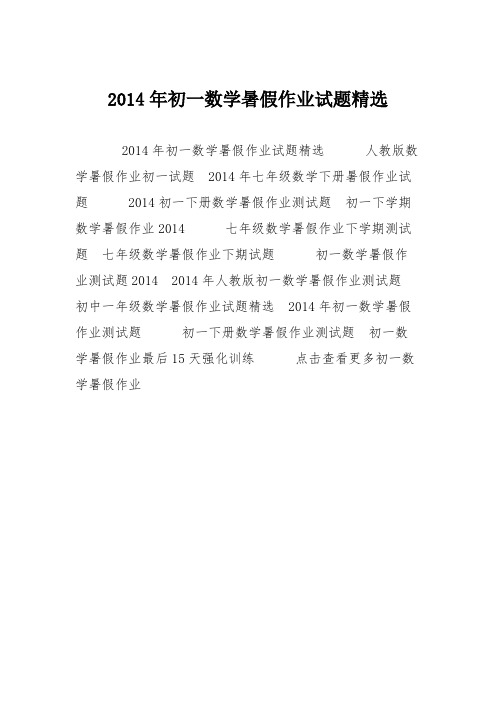 2014 年初一数学暑假作业试题精选

2014 年初一数学暑假作业试题精选　　人教版数学暑假作业初一试题　2014 年七年级数学下册暑假作业试题　　2014 初一下册数学暑假作业测试题　初一下学期数学暑假作业 2014　　七年级数学暑假作业下学期测试题　七年级数学暑假作业下期试题　　初一数学暑假作业测试题 2014　2014 年人教版初一数学暑假作业测试题　初中一年级数学暑假作业试题精选　2014 年初一数学暑假作业测试题　　初一下册数学暑假作业测试题　初一数学暑假作业最后 15 天强化训练　　点击查看更多初一数学暑假作业